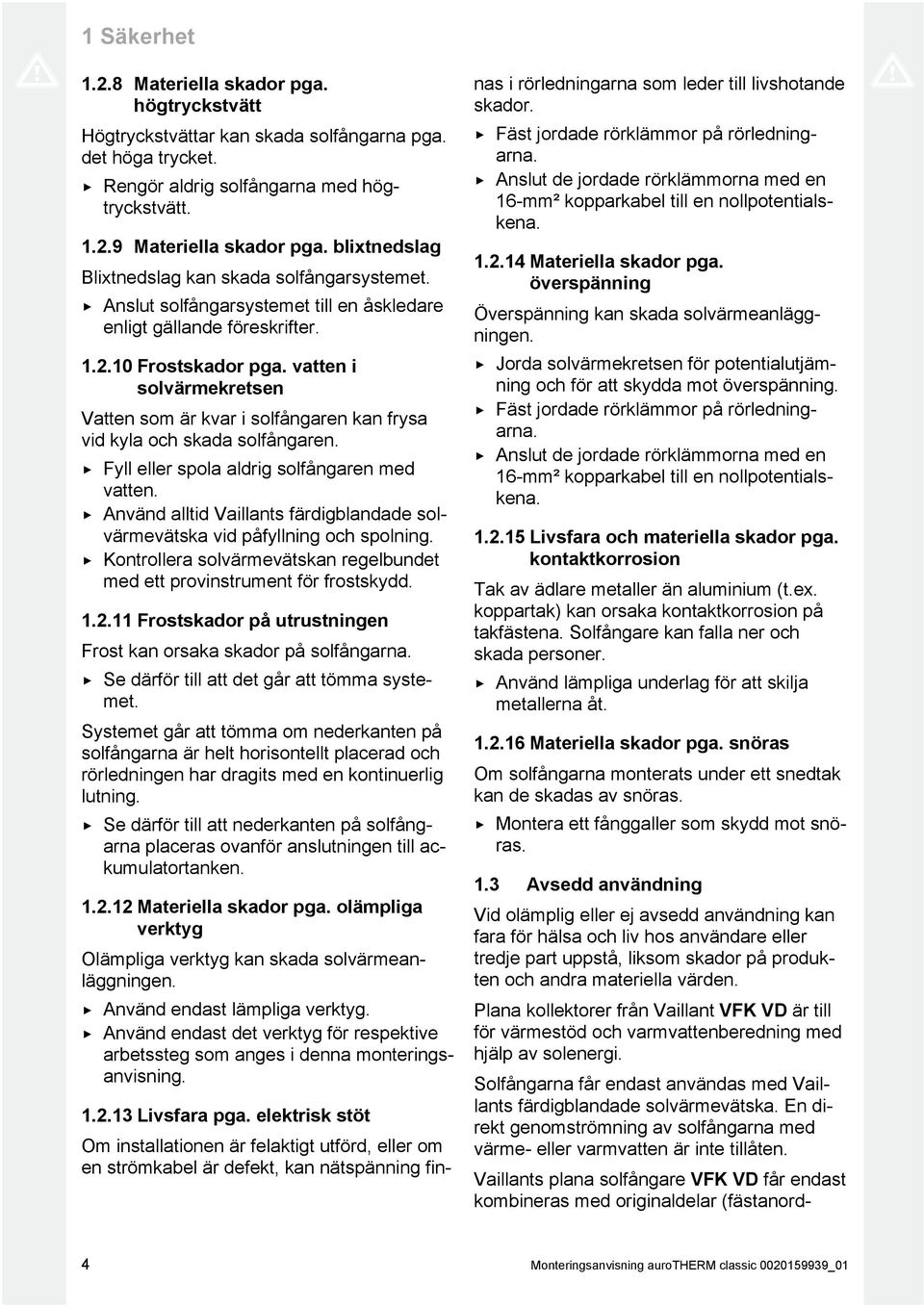 1 Säkerhet

1.2.8 Materiella skador pga. högtryckstvätt

Högtryckstvättar kan skada solfångarna pga. det höga trycket.

▶ Rengör aldrig solfångarna med högtryckstvätt.

1.2.9 Materiella skador pga. blixtnedslag

Blixtnedslag kan skada solfångarsystemet.

▶ Anslut solfångarsystemet till en åskledare enligt gällande föreskrifter.

1.2.10 Frostskador pga. vatten i solvärmekretsen

Vatten som är kvar i solfångaren kan frysa vid kyla och skada solfångaren.

▶ Fyll eller spola aldrig solfångaren med vatten.
▶ Använd alltid Vaillants färdigblandade solvärmevätska vid påfyllning och spolning.
▶ Kontrollera solvärmevätskan regelbundet med ett provinstrument för frostskydd.

1.2.11 Frostskador på utrustningen

Frost kan orsaka skador på solfångarna.

▶ Se därför till att det går att tömma systemet.

Systemet går att tömma om nederkanten på solfångarna är helt horisontellt placerad och rörledningen har dragits med en kontinuerlig lutning.

▶ Se därför till att nederkanten på solfångarna placeras ovanför anslutningen till ackumulatortanken.

1.2.12 Materiella skador pga. olämpliga verktyg

Olämpliga verktyg kan skada solvärmeanläggningen.

▶ Använd endast lämpliga verktyg.
▶ Använd endast det verktyg för respektive arbetssteg som anges i denna monteringsanvisning.

1.2.13 Livsfara pga. elektrisk stöt

Om installationen är felaktigt utförd, eller om en strömkabel är defekt, kan nätspänning finnas i rörledningarna som leder till livshotande skador.

▶ Fäst jordade rörklämmor på rörledningarna.
▶ Anslut de jordade rörklämmorna med en 16-mm² kopparkabel till en nollpotentialskena.

1.2.14 Materiella skador pga. överspänning

Överspänning kan skada solvärmeanläggningen.

▶ Jorda solvärmekretsen för potentialutjämning och för att skydda mot överspänning.
▶ Fäst jordade rörklämmor på rörledningarna.
▶ Anslut de jordade rörklämmorna med en 16-mm² kopparkabel till en nollpotentialskena.

1.2.15 Livsfara och materiella skador pga. kontaktkorrosion

Tak av ädlare metaller än aluminium (t.ex. koppartak) kan orsaka kontaktkorrosion på takfästena. Solfångare kan falla ner och skada personer.

▶ Använd lämpliga underlag för att skilja metallerna åt.

1.2.16 Materiella skador pga. snöras

Om solfångarna monterats under ett snedtak kan de skadas av snöras.

▶ Montera ett fånggaller som skydd mot snöras.

1.3 Avsedd användning

Vid olämplig eller ej avsedd användning kan fara för hälsa och liv hos användare eller tredje part uppstå, liksom skador på produkten och andra materiella värden.

Plana kollektorer från Vaillant VFK VD är till för värmestöd och varmvattenberedning med hjälp av solenergi.

Solfångarna får endast användas med Vaillants färdigblandade solvärmevätska. En direkt genomströmning av solfångarna med värme- eller varmvatten är inte tillåten.

Vaillants plana solfångare VFK VD får endast kombineras med originaldelar (fästanord-

4 Monteringsanvisning auroTHERM classic 0020159939_01